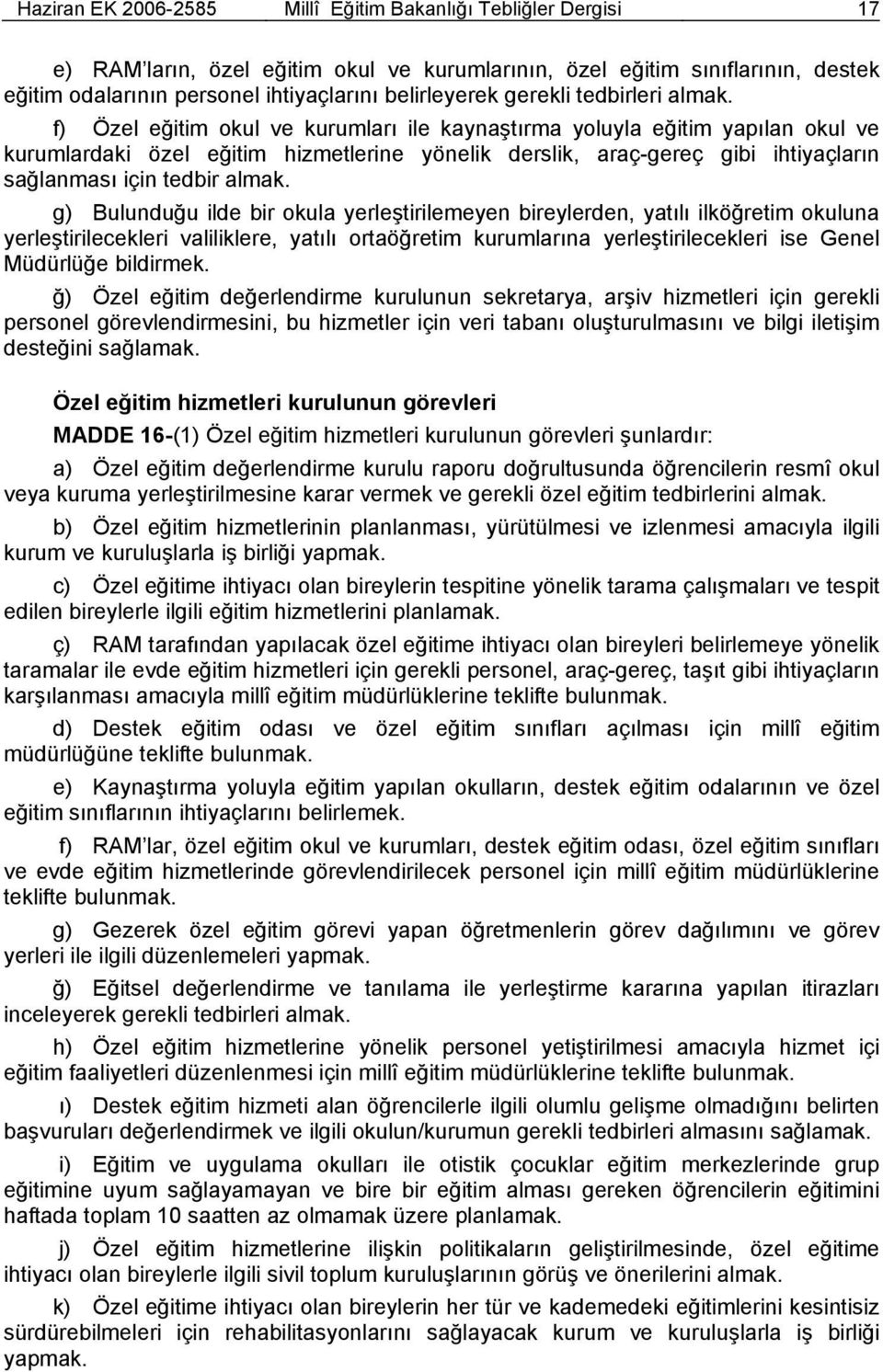 Haziran EK 2006-2585 Millî Eğitim Bakanlığı Tebliğler Dergisi 17

e) RAM'ların, özel eğitim okul ve kurumlarının, özel eğitim sınıflarının, destek eğitim odalarının personel ihtiyaçlarını belirleyerek gerekli tedbirleri almak.

f) Özel eğitim okul ve kurumları ile kaynaştırma yoluyla eğitim yapılan okul ve kurumlardaki özel eğitim hizmetlerine yönelik derslik, araç-gereç gibi ihtiyaçların sağlanması için tedbir almak.

g) Bulunduğu ilde bir okula yerleştirilemeyen bireylerden, yatılı ilköğretim okuluna yerleştirilecekleri valiliklere, yatılı ortaöğretim kurumlarına yerleştirilecekleri ise Genel Müdürlüğe bildirmek.

ğ) Özel eğitim değerlendirme kurulunun sekretarya, arşiv hizmetleri için gerekli personel görevlendirmesini, bu hizmetler için veri tabanı oluşturulmasını ve bilgi iletişim desteğini sağlamak.

Özel eğitim hizmetleri kurulunun görevleri

MADDE 16-(1) Özel eğitim hizmetleri kurulunun görevleri şunlardır:

a) Özel eğitim değerlendirme kurulu raporu doğrultusunda öğrencilerin resmî okul veya kuruma yerleştirilmesine karar vermek ve gerekli özel eğitim tedbirlerini almak.

b) Özel eğitim hizmetlerinin planlanması, yürütülmesi ve izlenmesi amacıyla ilgili kurum ve kuruluşlarla iş birliği yapmak.

c) Özel eğitime ihtiyacı olan bireylerin tespitine yönelik tarama çalışmaları ve tespit edilen bireylerle ilgili eğitim hizmetlerini planlamak.

ç) RAM tarafından yapılacak özel eğitime ihtiyacı olan bireyleri belirlemeye yönelik taramalar ile evde eğitim hizmetleri için gerekli personel, araç-gereç, taşıt gibi ihtiyaçların karşılanması amacıyla millî eğitim müdürlüklerine teklifte bulunmak.

d) Destek eğitim odası ve özel eğitim sınıfları açılması için millî eğitim müdürlüğüne teklifte bulunmak.

e) Kaynaştırma yoluyla eğitim yapılan okulların, destek eğitim odalarının ve özel eğitim sınıflarının ihtiyaçlarını belirlemek.

f) RAM'lar, özel eğitim okul ve kurumları, destek eğitim odası, özel eğitim sınıfları ve evde eğitim hizmetlerinde görevlendirilecek personel için millî eğitim müdürlüklerine teklifte bulunmak.

g) Gezerek özel eğitim görevi yapan öğretmenlerin görev dağılımını ve görev yerleri ile ilgili düzenlemeleri yapmak.

ğ) Eğitsel değerlendirme ve tanılama ile yerleştirme kararına yapılan itirazları inceleyerek gerekli tedbirleri almak.

h) Özel eğitim hizmetlerine yönelik personel yetiştirilmesi amacıyla hizmet içi eğitim faaliyetleri düzenlenmesi için millî eğitim müdürlüklerine teklifte bulunmak.

ı) Destek eğitim hizmeti alan öğrencilerle ilgili olumlu gelişme olmadığını belirten başvuruları değerlendirmek ve ilgili okulun/kurumun gerekli tedbirleri almasını sağlamak.

i) Eğitim ve uygulama okulları ile otistik çocuklar eğitim merkezlerinde grup eğitimine uyum sağlayamayan ve bire bir eğitim alması gereken öğrencilerin eğitimini haftada toplam 10 saatten az olmamak üzere planlamak.

j) Özel eğitim hizmetlerine ilişkin politikaların geliştirilmesinde, özel eğitime ihtiyacı olan bireylerle ilgili sivil toplum kuruluşlarının görüş ve önerilerini almak.

k) Özel eğitime ihtiyacı olan bireylerin her tür ve kademedeki eğitimlerini kesintisiz sürdürebilmeleri için rehabilitasyonlarını sağlayacak kurum ve kuruluşlarla iş birliği yapmak.